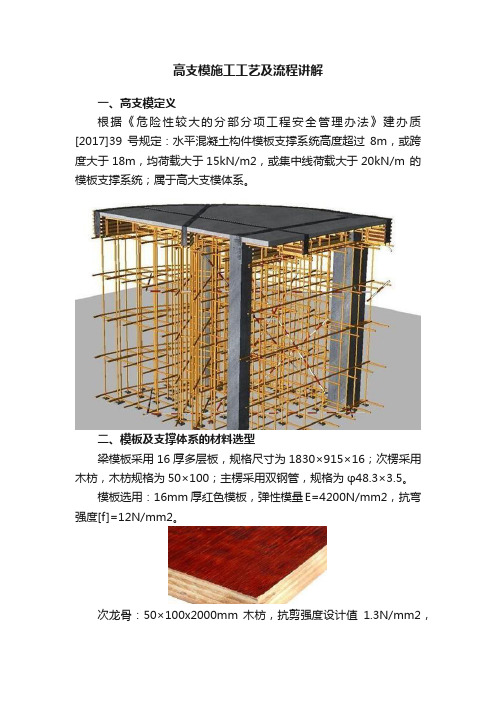 高支模施工工艺及流程讲解

一、高支模定义

根据《危险性较大的分部分项工程安全管理办法》建办质[2017]39 号规定：水平混凝土构件模板支撑系统高度超过 8m，或跨度大于 18m，均荷载大于 15kN/m2，或集中线荷载大于 20kN/m 的模板支撑系统；属于高大支模体系。

二、模板及支撑体系的材料选型

梁模板采用 16 厚多层板，规格尺寸为 1830×915×16；次楞采用木枋，木枋规格为 50×100；主楞采用双钢管，规格为 φ48.3×3.5。

模板选用：16mm 厚红色模板，弹性模量 E=4200N/mm2，抗弯强度[f]=12N/mm2。

次龙骨：50×100x2000mm 木枋，抗剪强度设计值 1.3N/mm2，